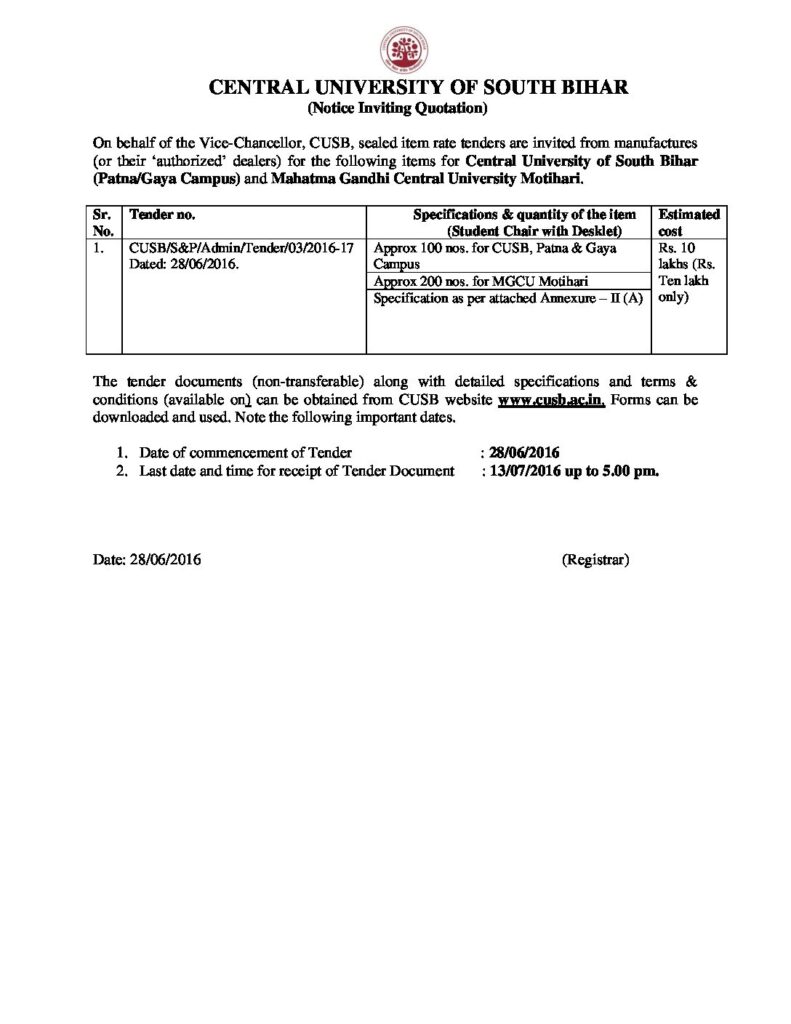 CENTRAL UNIVERSITY OF SOUTH BIHAR
(Notice Inviting Quotation)

On behalf of the Vice-Chancellor, CUSB, sealed item rate tenders are invited from manufactures (or their 'authorized' dealers) for the following items for Central University of South Bihar (Patna/Gaya Campus) and Mahatma Gandhi Central University Motihari.

| Sr. No. | Tender no. | Specifications & quantity of the item (Student Chair with Desklet) | Estimated cost |
|---|---|---|---|
| 1. | CUSB/S&P/Admin/Tender/03/2016-17 Dated: 28/06/2016. | Approx 100 nos. for CUSB, Patna & Gaya Campus | Rs. 10 lakhs (Rs. Ten lakh only) |
| | | Approx 200 nos. for MGCU Motihari | |
| | | Specification as per attached Annexure – II (A) | |

The tender documents (non-transferable) along with detailed specifications and terms & conditions (available on) can be obtained from CUSB website www.cusb.ac.in. Forms can be downloaded and used. Note the following important dates.

1. Date of commencement of Tender : 28/06/2016
2. Last date and time for receipt of Tender Document : 13/07/2016 up to 5.00 pm.

Date: 28/06/2016 (Registrar)